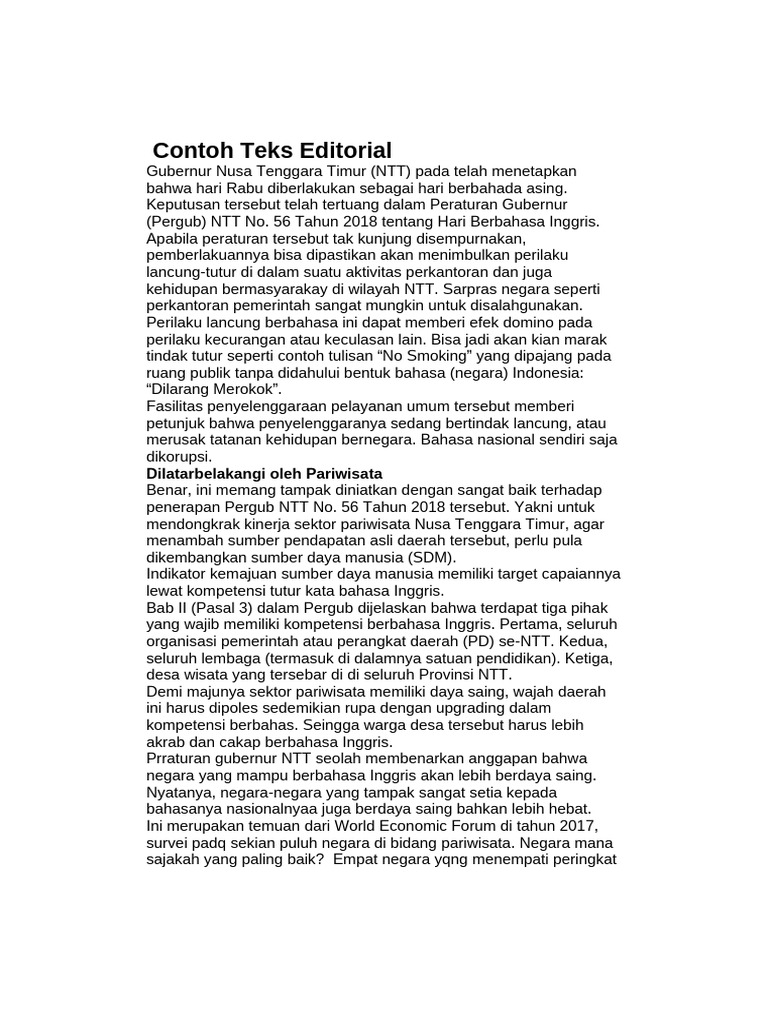 Contoh Teks Editorial

Gubernur Nusa Tenggara Timur (NTT) pada telah menetapkan bahwa hari Rabu diberlakukan sebagai hari berbahada asing. Keputusan tersebut telah tertuang dalam Peraturan Gubernur (Pergub) NTT No. 56 Tahun 2018 tentang Hari Berbahasa Inggris. Apabila peraturan tersebut tak kunjung disempurnakan, pemberlakuannya bisa dipastikan akan menimbulkan perilaku lancung-tutur di dalam suatu aktivitas perkantoran dan juga kehidupan bermasyarakay di wilayah NTT. Sarpras negara seperti perkantoran pemerintah sangat mungkin untuk disalahgunakan. Perilaku lancung berbahasa ini dapat memberi efek domino pada perilaku kecurangan atau keculasan lain. Bisa jadi akan kian marak tindak tutur seperti contoh tulisan "No Smoking" yang dipajang pada ruang publik tanpa didahului bentuk bahasa (negara) Indonesia: "Dilarang Merokok".

Fasilitas penyelenggaraan pelayanan umum tersebut memberi petunjuk bahwa penyelenggaranya sedang bertindak lancung, atau merusak tatanan kehidupan bernegara. Bahasa nasional sendiri saja dikorupsi.

Dilatarbelakangi oleh Pariwisata

Benar, ini memang tampak diniatkan dengan sangat baik terhadap penerapan Pergub NTT No. 56 Tahun 2018 tersebut. Yakni untuk mendongkrak kinerja sektor pariwisata Nusa Tenggara Timur, agar menambah sumber pendapatan asli daerah tersebut, perlu pula dikembangkan sumber daya manusia (SDM).

Indikator kemajuan sumber daya manusia memiliki target capaiannya lewat kompetensi tutur kata bahasa Inggris.

Bab II (Pasal 3) dalam Pergub dijelaskan bahwa terdapat tiga pihak yang wajib memiliki kompetensi berbahasa Inggris. Pertama, seluruh organisasi pemerintah atau perangkat daerah (PD) se-NTT. Kedua, seluruh lembaga (termasuk di dalamnya satuan pendidikan). Ketiga, desa wisata yang tersebar di di seluruh Provinsi NTT.

Demi majunya sektor pariwisata memiliki daya saing, wajah daerah ini harus dipoles sedemikian rupa dengan upgrading dalam kompetensi berbahas. Seingga warga desa tersebut harus lebih akrab dan cakap berbahasa Inggris.

Prraturan gubernur NTT seolah membenarkan anggapan bahwa negara yang mampu berbahasa Inggris akan lebih berdaya saing. Nyatanya, negara-negara yang tampak sangat setia kepada bahasanya nasionalnyaa juga berdaya saing bahkan lebih hebat.

Ini merupakan temuan dari World Economic Forum di tahun 2017, survei padq sekian puluh negara di bidang pariwisata. Negara mana sajakah yang paling baik? Empat negara yqng menempati peringkat